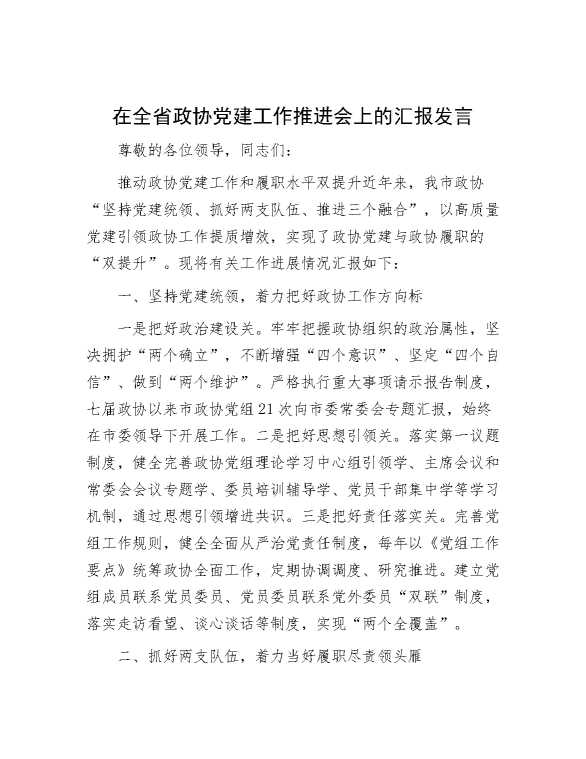 在全省政协党建工作推进会上的汇报发言

尊敬的各位领导，同志们：

推动政协党建工作和履职水平双提升近年来，我市政协“坚持党建统领、抓好两支队伍、推进三个融合”，以高质量党建引领政协工作提质增效，实现了政协党建与政协履职的“双提升”。现将有关工作进展情况汇报如下：

一、坚持党建统领，着力把好政协工作方向标

一是把好政治建设关。牢牢把握政协组织的政治属性，坚决拥护“两个确立”，不断增强“四个意识”、坚定“四个自信”、做到“两个维护”。严格执行重大事项请示报告制度，七届政协以来市政协党组21次向市委常委会专题汇报，始终在市委领导下开展工作。二是把好思想引领关。落实第一议题制度，健全完善政协党组理论学习中心组引领学、主席会议和常委会会议专题学、委员培训辅导学、党员干部集中学等学习机制，通过思想引领增进共识。三是把好责任落实关。完善党组工作规则，健全全面从严治党责任制度，每年以《党组工作要点》统筹政协全面工作，定期协调调度、研究推进。建立党组成员联系党员委员、党员委员联系党外委员“双联”制度，落实走访看望、谈心谈话等制度，实现“两个全覆盖”。

二、抓好两支队伍，着力当好履职尽责领头雁